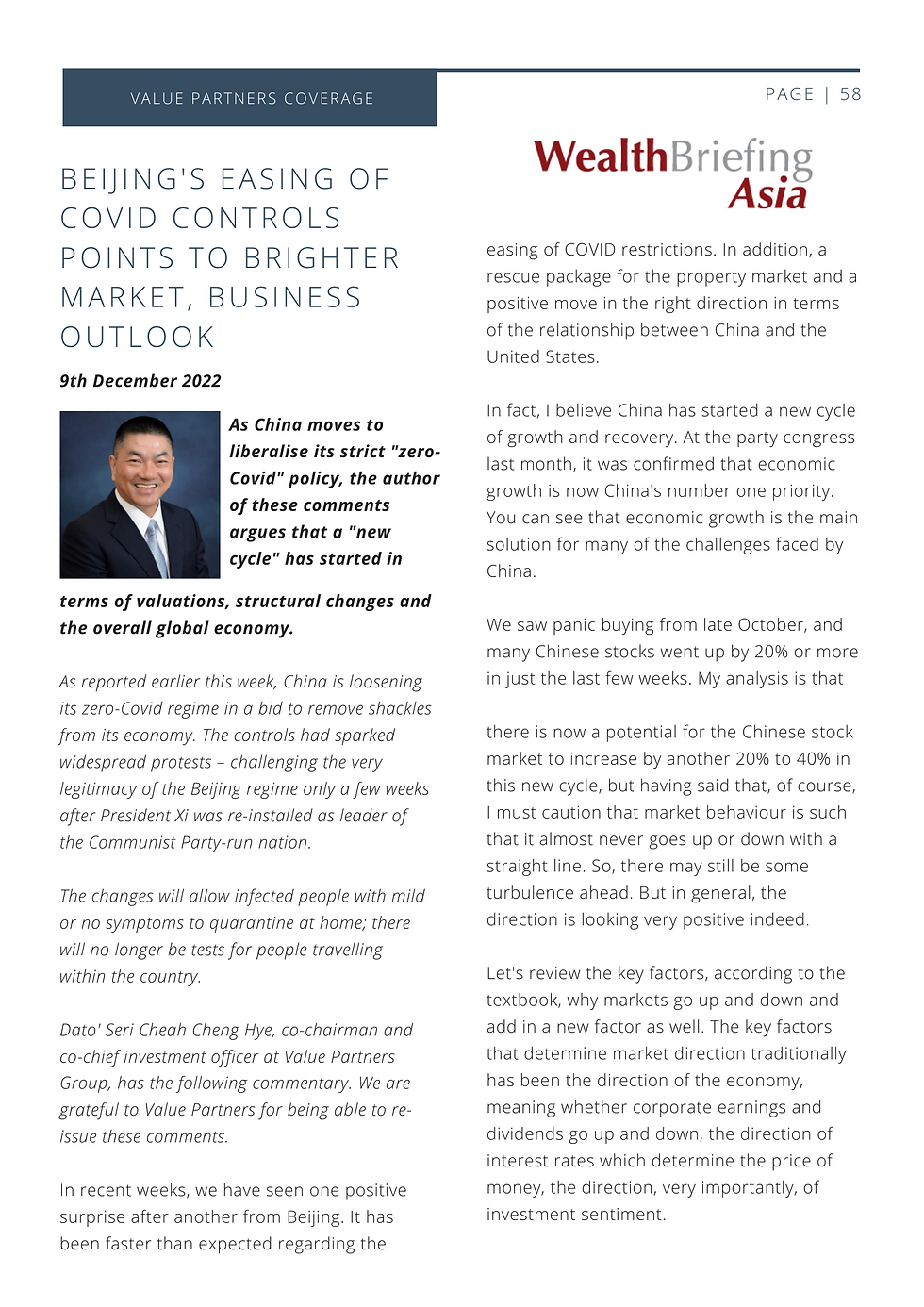 VALUE PARTNERS COVERAGE

PAGE | 58

BEIJING'S EASING OF COVID CONTROLS POINTS TO BRIGHTER MARKET, BUSINESS OUTLOOK

9th December 2022

As China moves to liberalise its strict "zero-Covid" policy, the author of these comments argues that a "new cycle" has started in terms of valuations, structural changes and the overall global economy.

As reported earlier this week, China is loosening its zero-Covid regime in a bid to remove shackles from its economy. The controls had sparked widespread protests – challenging the very legitimacy of the Beijing regime only a few weeks after President Xi was re-installed as leader of the Communist Party-run nation.

The changes will allow infected people with mild or no symptoms to quarantine at home; there will no longer be tests for people travelling within the country.

Dato' Seri Cheah Cheng Hye, co-chairman and co-chief investment officer at Value Partners Group, has the following commentary. We are grateful to Value Partners for being able to re-issue these comments.

In recent weeks, we have seen one positive surprise after another from Beijing. It has been faster than expected regarding the

WealthBriefing Asia

easing of COVID restrictions. In addition, a rescue package for the property market and a positive move in the right direction in terms of the relationship between China and the United States.

In fact, I believe China has started a new cycle of growth and recovery. At the party congress last month, it was confirmed that economic growth is now China's number one priority. You can see that economic growth is the main solution for many of the challenges faced by China.

We saw panic buying from late October, and many Chinese stocks went up by 20% or more in just the last few weeks. My analysis is that

there is now a potential for the Chinese stock market to increase by another 20% to 40% in this new cycle, but having said that, of course, I must caution that market behaviour is such that it almost never goes up or down with a straight line. So, there may still be some turbulence ahead. But in general, the direction is looking very positive indeed.

Let's review the key factors, according to the textbook, why markets go up and down and add in a new factor as well. The key factors that determine market direction traditionally has been the direction of the economy, meaning whether corporate earnings and dividends go up and down, the direction of interest rates which determine the price of money, the direction, very importantly, of investment sentiment.